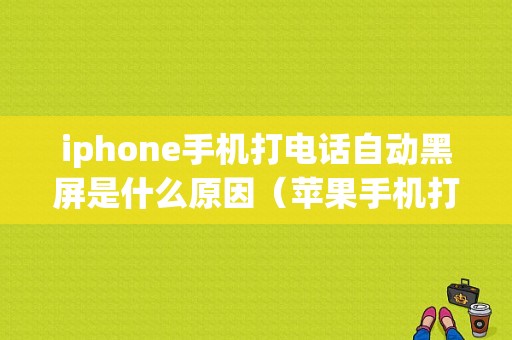 iphone手机打电话自动黑屏是什么原因（苹果手机打